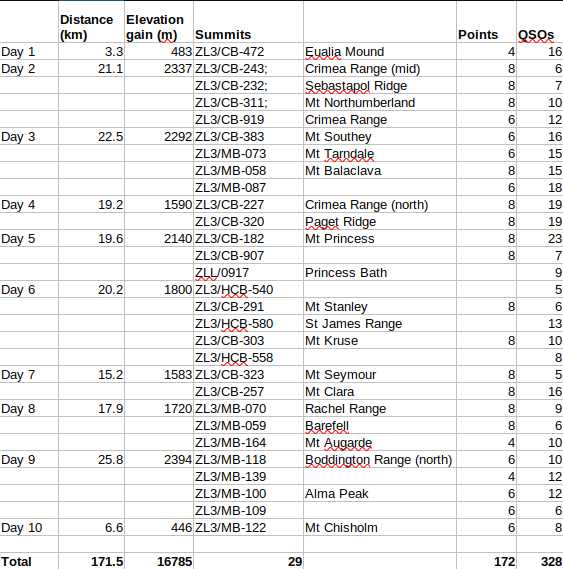 |  | Distance (km) | Elevation gain (m) | Summits |  | Points | QSOs |
|---|---|---|---|---|---|---|
| Day 1 | 3.3 | 483 | ZL3/CB-472 | Eualia Mound | 4 | 16 |
| Day 2 | 21.1 | 2337 | ZL3/CB-243; | Crimea Range (mid) | 8 | 6 |
|  |  |  | ZL3/CB-232; | Sebastapol Ridge | 8 | 7 |
|  |  |  | ZL3/CB-311; | Mt Northumberland | 8 | 10 |
|  |  |  | ZL3/CB-919 | Crimea Range | 6 | 12 |
| Day 3 | 22.5 | 2292 | ZL3/CB-383 | Mt Southey | 6 | 16 |
|  |  |  | ZL3/MB-073 | Mt Tarndale | 6 | 15 |
|  |  |  | ZL3/MB-058 | Mt Balaclava | 8 | 15 |
|  |  |  | ZL3/MB-087 |  | 6 | 18 |
| Day 4 | 19.2 | 1590 | ZL3/CB-227 | Crimea Range (north) | 8 | 19 |
|  |  |  | ZL3/CB-320 | Paget Ridge | 8 | 19 |
| Day 5 | 19.6 | 2140 | ZL3/CB-182 | Mt Princess | 8 | 23 |
|  |  |  | ZL3/CB-907 |  | 8 | 7 |
|  |  |  | ZLL/0917 | Princess Bath |  | 9 |
| Day 6 | 20.2 | 1800 | ZL3/HCB-540 |  |  | 5 |
|  |  |  | ZL3/CB-291 | Mt Stanley | 8 | 6 |
|  |  |  | ZL3/HCB-580 | St James Range |  | 13 |
|  |  |  | ZL3/CB-303 | Mt Kruse | 8 | 10 |
|  |  |  | ZL3/HCB-558 |  |  | 8 |
| Day 7 | 15.2 | 1583 | ZL3/CB-323 | Mt Seymour | 8 | 5 |
|  |  |  | ZL3/CB-257 | Mt Clara | 8 | 16 |
| Day 8 | 17.9 | 1720 | ZL3/MB-070 | Rachel Range | 8 | 9 |
|  |  |  | ZL3/MB-059 | Barefell | 8 | 6 |
|  |  |  | ZL3/MB-164 | Mt Augarde | 4 | 10 |
| Day 9 | 25.8 | 2394 | ZL3/MB-118 | Boddington Range (north) | 6 | 10 |
|  |  |  | ZL3/MB-139 |  | 4 | 12 |
|  |  |  | ZL3/MB-100 | Alma Peak | 6 | 12 |
|  |  |  | ZL3/MB-109 |  | 6 | 6 |
| Day 10 | 6.6 | 446 | ZL3/MB-122 | Mt Chisholm | 6 | 8 |
|  |  |  |  |  |  |  |
| Total | 171.5 | 16785 | 29 |  | 172 | 328 |